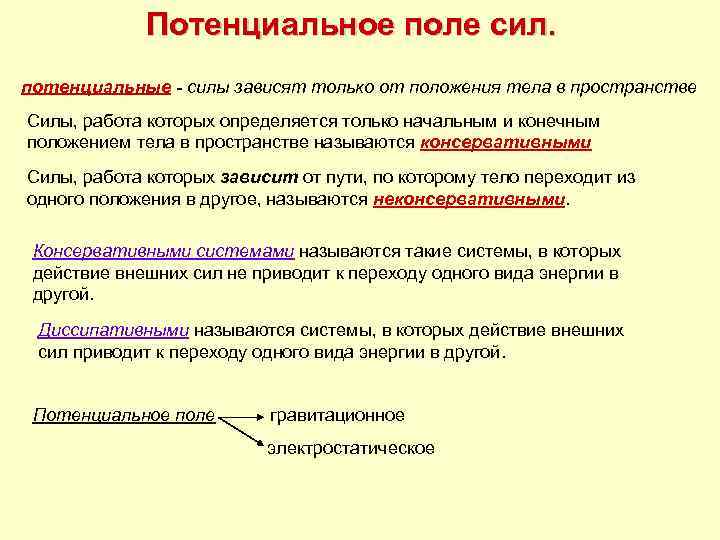 Потенциальное поле сил.

потенциальные - силы зависят только от положения тела в пространстве

Силы, работа которых определяется только начальным и конечным положением тела в пространстве называются консервативными

Силы, работа которых зависит от пути, по которому тело переходит из одного положения в другое, называются неконсервативными.

Консервативными системами называются такие системы, в которых действие внешних сил не приводит к переходу одного вида энергии в другой.

Диссипативными называются системы, в которых действие внешних сил приводит к переходу одного вида энергии в другой.

Потенциальное поле гравитационное

электростатическое